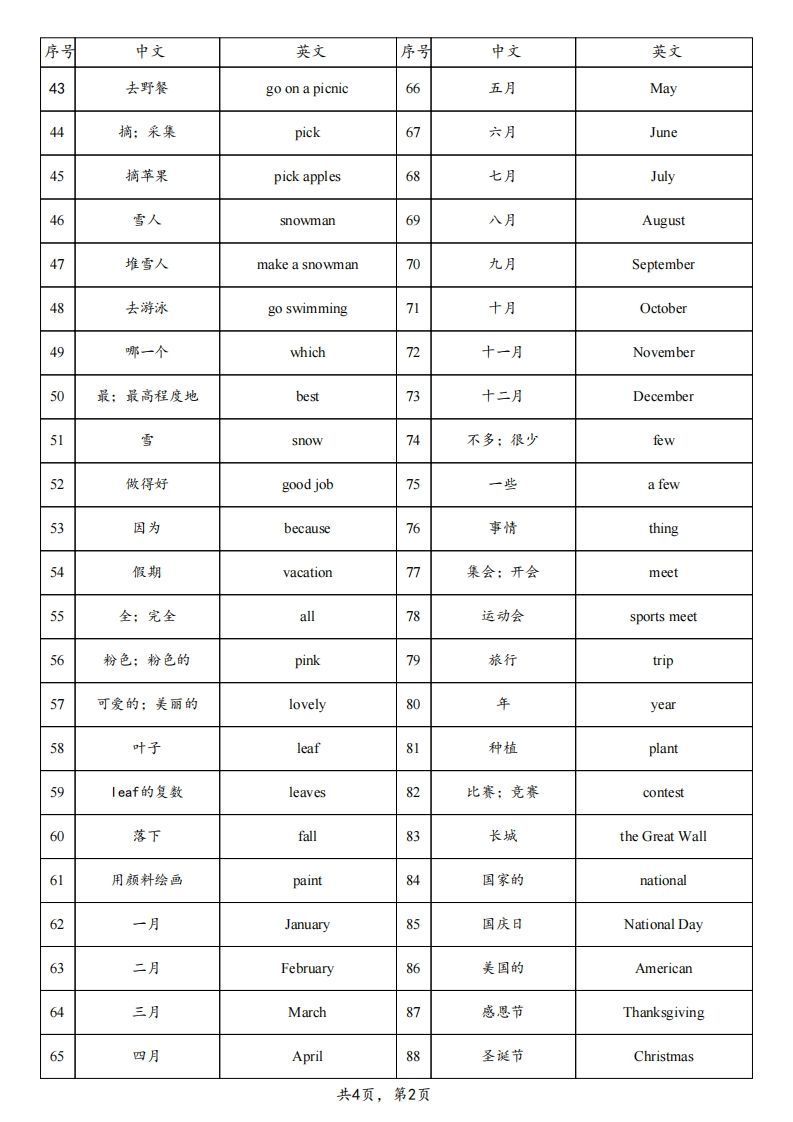 | 序号 | 中文 | 英文 | 序号 | 中文 | 英文 |
|---|---|---|---|---|---|
| 43 | 去野餐 | go on a picnic | 66 | 五月 | May |
| 44 | 摘；采集 | pick | 67 | 六月 | June |
| 45 | 摘苹果 | pick apples | 68 | 七月 | July |
| 46 | 雪人 | snowman | 69 | 八月 | August |
| 47 | 堆雪人 | make a snowman | 70 | 九月 | September |
| 48 | 去游泳 | go swimming | 71 | 十月 | October |
| 49 | 哪一个 | which | 72 | 十一月 | November |
| 50 | 最；最高程度地 | best | 73 | 十二月 | December |
| 51 | 雪 | snow | 74 | 不多；很少 | few |
| 52 | 做得好 | good job | 75 | 一些 | a few |
| 53 | 因为 | because | 76 | 事情 | thing |
| 54 | 假期 | vacation | 77 | 集会；开会 | meet |
| 55 | 全；完全 | all | 78 | 运动会 | sports meet |
| 56 | 粉色；粉色的 | pink | 79 | 旅行 | trip |
| 57 | 可爱的；美丽的 | lovely | 80 | 年 | year |
| 58 | 叶子 | leaf | 81 | 种植 | plant |
| 59 | leaf的复数 | leaves | 82 | 比赛；竞赛 | contest |
| 60 | 落下 | fall | 83 | 长城 | the Great Wall |
| 61 | 用颜料绘画 | paint | 84 | 国家的 | national |
| 62 | 一月 | January | 85 | 国庆日 | National Day |
| 63 | 二月 | February | 86 | 美国的 | American |
| 64 | 三月 | March | 87 | 感恩节 | Thanksgiving |
| 65 | 四月 | April | 88 | 圣诞节 | Christmas |

共4页，第2页